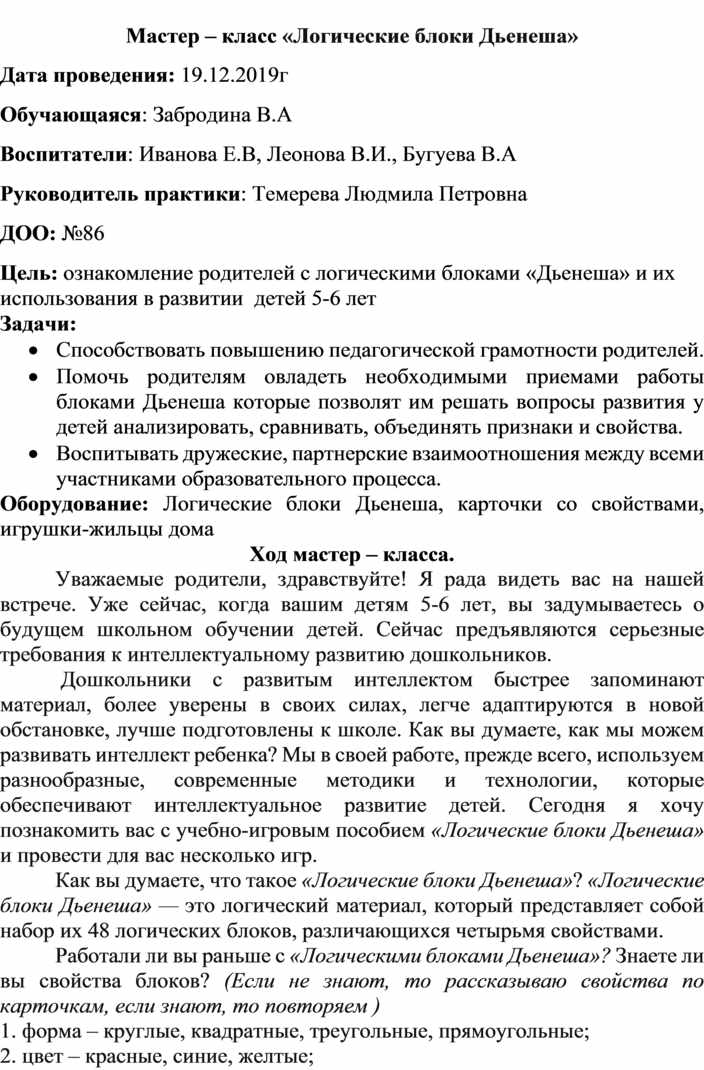 Мастер – класс «Логические блоки Дьенеша»

Дата проведения: 19.12.2019г

Обучающаяся: Забродина В.А

Воспитатели: Иванова Е.В, Леонова В.И., Бугуева В.А

Руководитель практики: Темерева Людмила Петровна

ДОО: №86

Цель: ознакомление родителей с логическими блоками «Дьенеша» и их использования в развитии детей 5-6 лет

Задачи:

• Способствовать повышению педагогической грамотности родителей.
• Помочь родителям овладеть необходимыми приемами работы блоками Дьенеша которые позволят им решать вопросы развития у детей анализировать, сравнивать, объединять признаки и свойства.
• Воспитывать дружеские, партнерские взаимоотношения между всеми участниками образовательного процесса.

Оборудование: Логические блоки Дьенеша, карточки со свойствами, игрушки-жильцы дома

Ход мастер – класса.

Уважаемые родители, здравствуйте! Я рада видеть вас на нашей встрече. Уже сейчас, когда вашим детям 5-6 лет, вы задумываетесь о будущем школьном обучении детей. Сейчас предъявляются серьезные требования к интеллектуальному развитию дошкольников.

Дошкольники с развитым интеллектом быстрее запоминают материал, более уверены в своих силах, легче адаптируются в новой обстановке, лучше подготовлены к школе. Как вы думаете, как мы можем развивать интеллект ребенка? Мы в своей работе, прежде всего, используем разнообразные, современные методики и технологии, которые обеспечивают интеллектуальное развитие детей. Сегодня я хочу познакомить вас с учебно-игровым пособием «Логические блоки Дьенеша» и провести для вас несколько игр.

Как вы думаете, что такое «Логические блоки Дьенеша»? «Логические блоки Дьенеша» — это логический материал, который представляет собой набор их 48 логических блоков, различающихся четырьмя свойствами.

Работали ли вы раньше с «Логическими блоками Дьенеша»? Знаете ли вы свойства блоков? (Если не знают, то рассказываю свойства по карточкам, если знают, то повторяем )

1. форма – круглые, квадратные, треугольные, прямоугольные;
2. цвет – красные, синие, желтые;